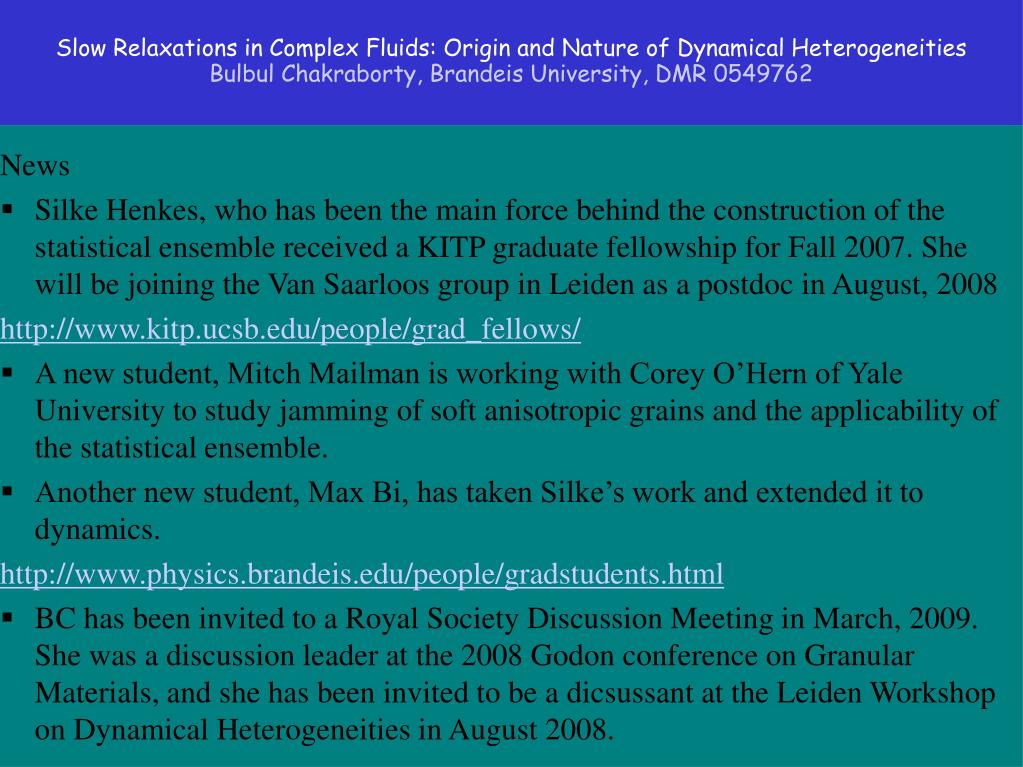 Slow Relaxations in Complex Fluids: Origin and Nature of Dynamical Heterogeneities
Bulbul Chakraborty, Brandeis University, DMR 0549762

News

▪ Silke Henkes, who has been the main force behind the construction of the statistical ensemble received a KITP graduate fellowship for Fall 2007. She will be joining the Van Saarloos group in Leiden as a postdoc in August, 2008

http://www.kitp.ucsb.edu/people/grad_fellows/

▪ A new student, Mitch Mailman is working with Corey O'Hern of Yale University to study jamming of soft anisotropic grains and the applicability of the statistical ensemble.

▪ Another new student, Max Bi, has taken Silke's work and extended it to dynamics.

http://www.physics.brandeis.edu/people/gradstudents.html

▪ BC has been invited to a Royal Society Discussion Meeting in March, 2009. She was a discussion leader at the 2008 Godon conference on Granular Materials, and she has been invited to be a dicsussant at the Leiden Workshop on Dynamical Heterogeneities in August 2008.